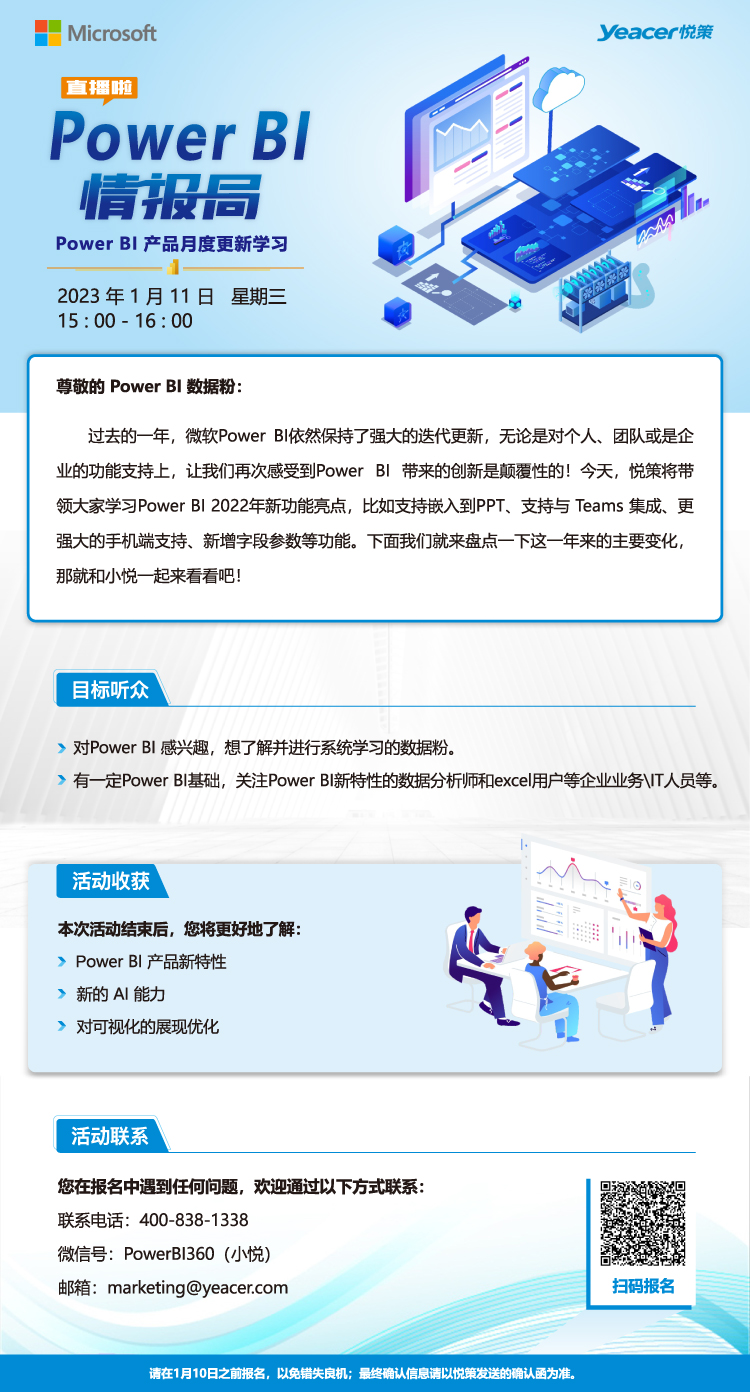 Microsoft

Yeacer悦策

直播啦

Power BI 情报局

Power BI 产品月度更新学习

2023 年 1 月 11 日 星期三
15 : 00 - 16 : 00

尊敬的 Power BI 数据粉：

过去的一年，微软Power BI依然保持了强大的迭代更新，无论是对个人、团队或是企业的功能支持上，让我们再次感受到Power BI 带来的创新是颠覆性的！今天，悦策将带领大家学习Power BI 2022年新功能亮点，比如支持嵌入到PPT、支持与 Teams 集成、更强大的手机端支持、新增字段参数等功能。下面我们就来盘点一下这一年来的主要变化，那就和小悦一起来看看吧！

目标听众

对Power BI 感兴趣，想了解并进行系统学习的数据粉。

有一定Power BI基础，关注Power BI新特性的数据分析师和excel用户等企业业务\IT人员等。

活动收获

本次活动结束后，您将更好地了解：

Power BI 产品新特性

新的 AI 能力

对可视化的展现优化

活动联系

您在报名中遇到任何问题，欢迎通过以下方式联系：

联系电话：400-838-1338

微信号：PowerBI360（小悦）

邮箱：marketing@yeacer.com

扫码报名

请在1月10日之前报名，以免错失良机；最终确认信息请以悦策发送的确认函为准。